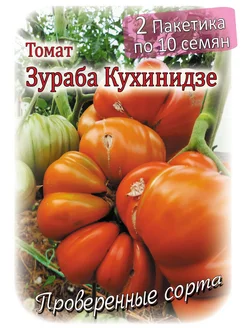 2 Пакетика по 10 семян

Томат

Зураба Кухинидзе

Проверенные сорта